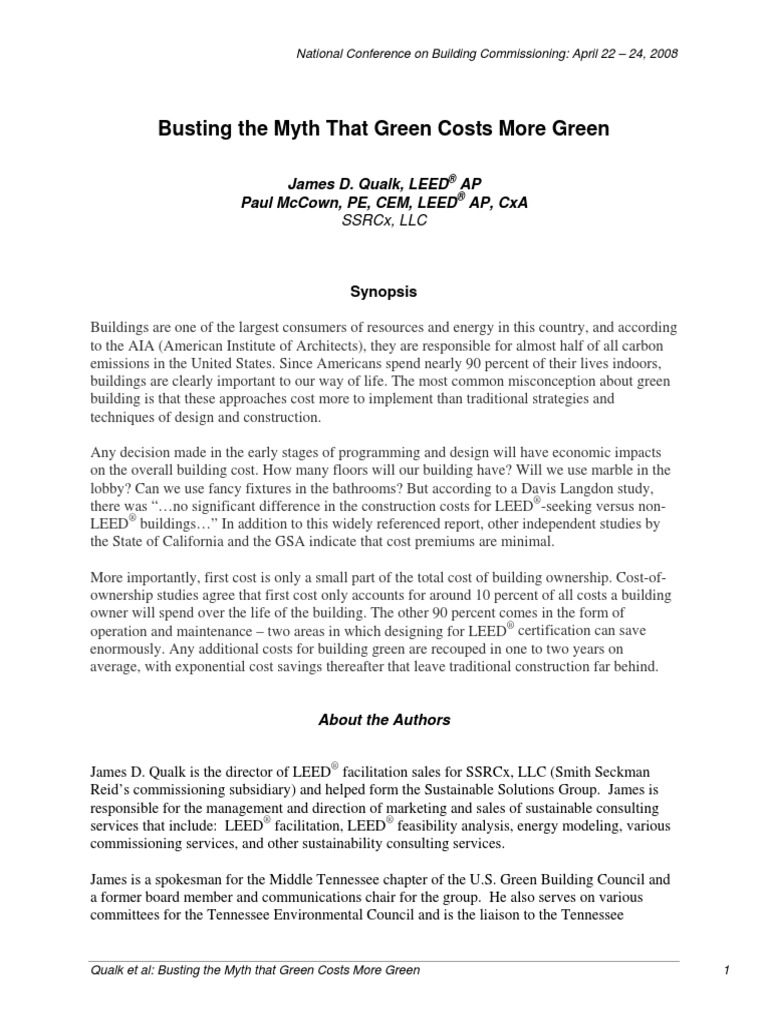 National Conference on Building Commissioning: April 22 – 24, 2008

Busting the Myth That Green Costs More Green

James D. Qualk, LEED® AP
Paul McCown, PE, CEM, LEED® AP, CxA
SSRCx, LLC

Synopsis

Buildings are one of the largest consumers of resources and energy in this country, and according to the AIA (American Institute of Architects), they are responsible for almost half of all carbon emissions in the United States. Since Americans spend nearly 90 percent of their lives indoors, buildings are clearly important to our way of life. The most common misconception about green building is that these approaches cost more to implement than traditional strategies and techniques of design and construction.

Any decision made in the early stages of programming and design will have economic impacts on the overall building cost. How many floors will our building have? Will we use marble in the lobby? Can we use fancy fixtures in the bathrooms? But according to a Davis Langdon study, there was "…no significant difference in the construction costs for LEED®-seeking versus non-LEED® buildings…" In addition to this widely referenced report, other independent studies by the State of California and the GSA indicate that cost premiums are minimal.

More importantly, first cost is only a small part of the total cost of building ownership. Cost-of-ownership studies agree that first cost only accounts for around 10 percent of all costs a building owner will spend over the life of the building. The other 90 percent comes in the form of operation and maintenance – two areas in which designing for LEED® certification can save enormously. Any additional costs for building green are recouped in one to two years on average, with exponential cost savings thereafter that leave traditional construction far behind.

About the Authors

James D. Qualk is the director of LEED® facilitation sales for SSRCx, LLC (Smith Seckman Reid's commissioning subsidiary) and helped form the Sustainable Solutions Group. James is responsible for the management and direction of marketing and sales of sustainable consulting services that include: LEED® facilitation, LEED® feasibility analysis, energy modeling, various commissioning services, and other sustainability consulting services.

James is a spokesman for the Middle Tennessee chapter of the U.S. Green Building Council and a former board member and communications chair for the group. He also serves on various committees for the Tennessee Environmental Council and is the liaison to the Tennessee

Qualk et al: Busting the Myth that Green Costs More Green 1